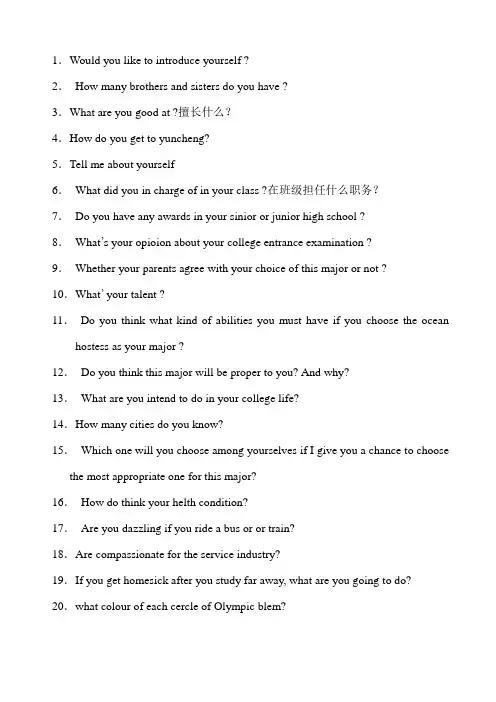 1. Would you like to introduce yourself ?

2. How many brothers and sisters do you have ?

3. What are you good at ?擅长什么？

4. How do you get to yuncheng?

5. Tell me about yourself

6. What did you in charge of in your class ?在班级担任什么职务？

7. Do you have any awards in your sinior or junior high school ?

8. What's your opioion about your college entrance examination ?

9. Whether your parents agree with your choice of this major or not ?

10. What' your talent ?

11. Do you think what kind of abilities you must have if you choose the ocean hostess as your major ?

12. Do you think this major will be proper to you? And why?

13. What are you intend to do in your college life?

14. How many cities do you know?

15. Which one will you choose among yourselves if I give you a chance to choose the most appropriate one for this major?

16. How do think your helth condition?

17. Are you dazzling if you ride a bus or or train?

18. Are compassionate for the service industry?

19. If you get homesick after you study far away, what are you going to do?

20. what colour of each cercle of Olympic blem?